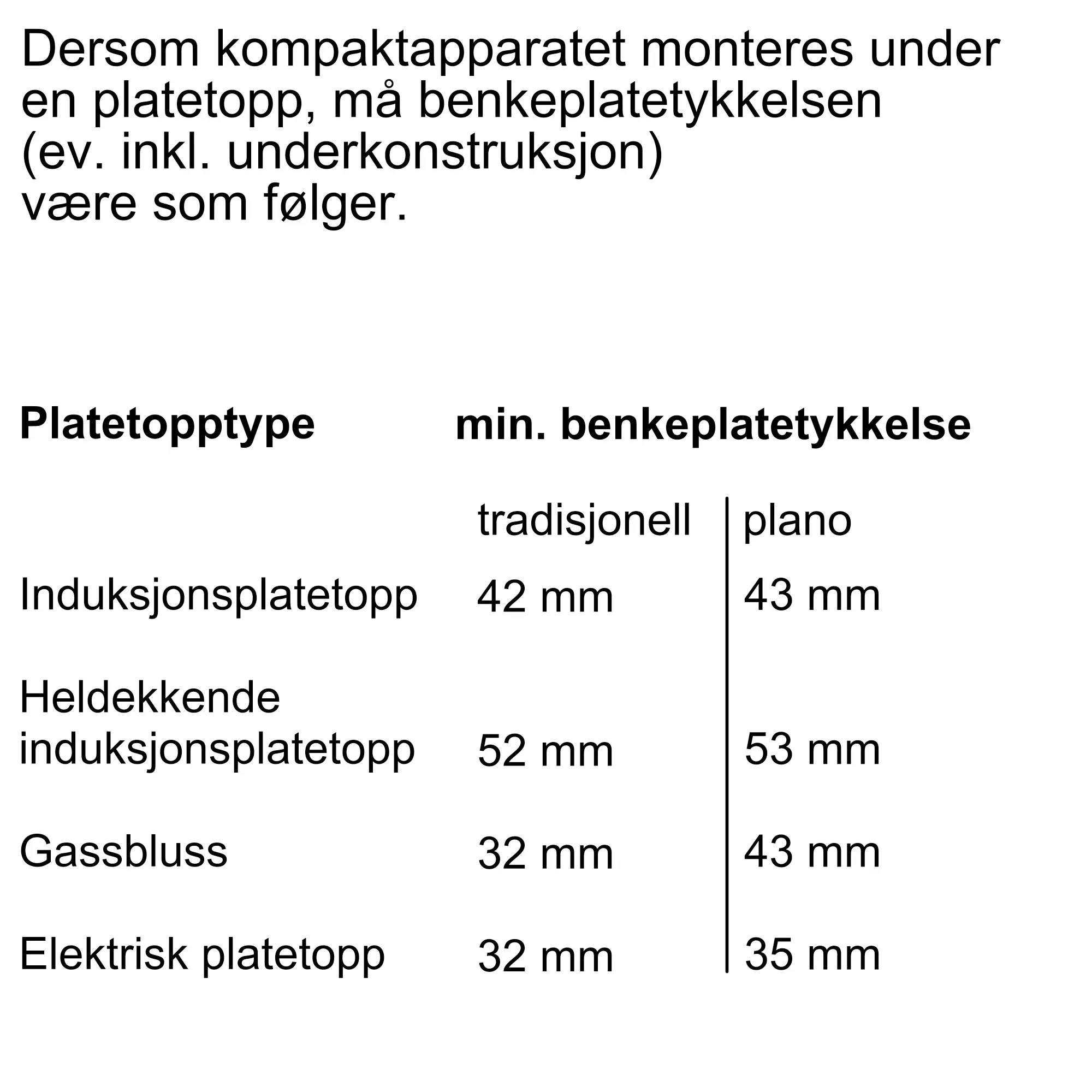 Dersom kompaktapparatet monteres under en platetopp, må benkeplatetykkelsen (ev. inkl. underkonstruksjon) være som følger.

| Platetopptype | min. benkeplatetykkelse | |
|---|---|---|
| | tradisjonell | plano |
| Induksjonsplatetopp | 42 mm | 43 mm |
| Heldekkende induksjonsplatetopp | 52 mm | 53 mm |
| Gassbluss | 32 mm | 43 mm |
| Elektrisk platetopp | 32 mm | 35 mm |